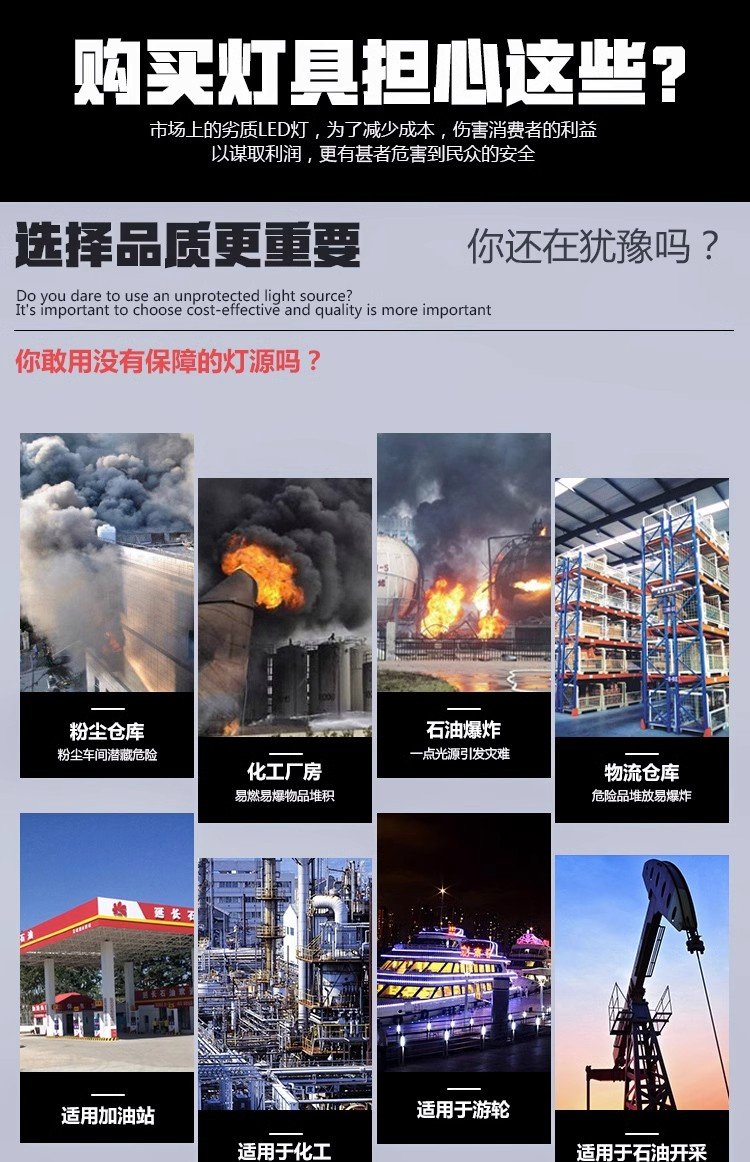 购买灯具担心这些？

市场上的劣质LED灯，为了减少成本，伤害消费者的利益
以谋取利润，更有甚者危害到民众的安全

选择品质更重要

你还在犹豫吗？

Do you dare to use an unprotected light source?
It's important to choose cost-effective and quality is more important

你敢用没有保障的灯源吗？

粉尘仓库
粉尘车间潜藏危险

化工厂房
易燃易爆物品堆积

石油爆炸
一点光源引发灾难

物流仓库
危险品堆放易爆炸

适用加油站

适用于化工

适用于游轮

适用于石油开采